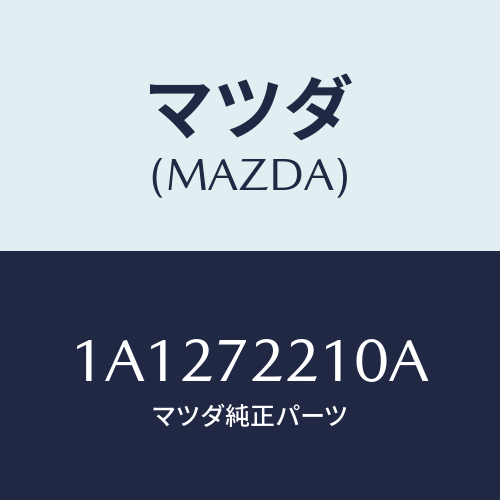 マツダ
(MAZDA)

1A1272210A
マツダ純正パーツ